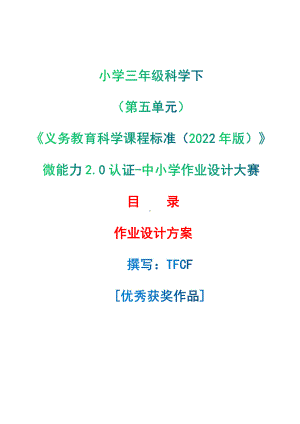 小学三年级科学下

（第五单元）

《义务教育科学课程标准（2022年版）》

微能力2.0认证-中小学作业设计大赛

目　录

作业设计方案

撰写：TFCF

[优秀获奖作品]